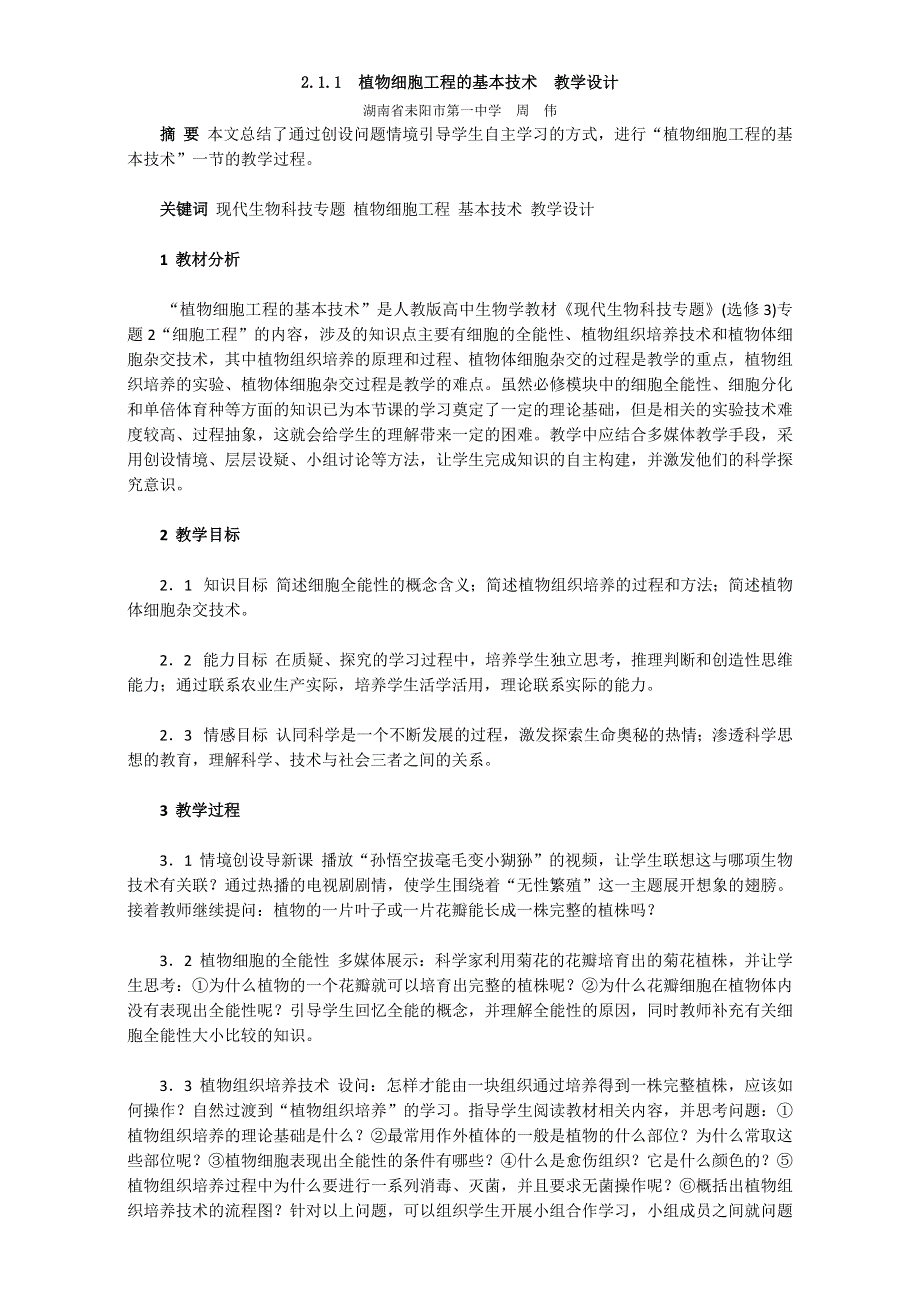 2.1.1　植物细胞工程的基本技术　教学设计

湖南省耒阳市第一中学　周　伟

摘 要 本文总结了通过创设问题情境引导学生自主学习的方式，进行“植物细胞工程的基本技术”一节的教学过程。

关键词 现代生物科技专题 植物细胞工程 基本技术 教学设计

1 教材分析

“植物细胞工程的基本技术”是人教版高中生物学教材《现代生物科技专题》(选修 3)专题 2“细胞工程”的内容，涉及的知识点主要有细胞的全能性、植物组织培养技术和植物体细胞杂交技术，其中植物组织培养的原理和过程、植物体细胞杂交的过程是教学的重点，植物组织培养的实验、植物体细胞杂交过程是教学的难点。虽然必修模块中的细胞全能性、细胞分化和单倍体育种等方面的知识已为本节课的学习奠定了一定的理论基础，但是相关的实验技术难度较高、过程抽象，这就会给学生的理解带来一定的困难。教学中应结合多媒体教学手段，采用创设情境、层层设疑、小组讨论等方法，让学生完成知识的自主构建，并激发他们的科学探究意识。

2 教学目标

2．1 知识目标 简述细胞全能性的概念含义；简述植物组织培养的过程和方法；简述植物体细胞杂交技术。

2．2 能力目标 在质疑、探究的学习过程中，培养学生独立思考，推理判断和创造性思维能力；通过联系农业生产实际，培养学生活学活用，理论联系实际的能力。

2．3 情感目标 认同科学是一个不断发展的过程，激发探索生命奥秘的热情；渗透科学思想的教育，理解科学、技术与社会三者之间的关系。

3 教学过程

3．1 情境创设导新课 播放“孙悟空拔毫毛变小猢狲”的视频，让学生联想这与哪项生物技术有关联？通过热播的电视剧剧情，使学生围绕着“无性繁殖”这一主题展开想象的翅膀。接着教师继续提问：植物的一片叶子或一片花瓣能长成一株完整的植株吗？

3．2 植物细胞的全能性 多媒体展示：科学家利用菊花的花瓣培育出的菊花植株，并让学生思考：①为什么植物的一个花瓣就可以培育出完整的植株呢？②为什么花瓣细胞在植物体内没有表现出全能性呢？引导学生回忆全能的概念，并理解全能性的原因，同时教师补充有关细胞全能性大小比较的知识。

3．3 植物组织培养技术 设问：怎样才能由一块组织通过培养得到一株完整植株，应该如何操作？自然过渡到“植物组织培养”的学习。指导学生阅读教材相关内容，并思考问题：①植物组织培养的理论基础是什么？②最常用作外植体的一般是植物的什么部位？为什么常取这些部位呢？③植物细胞表现出全能性的条件有哪些？④什么是愈伤组织？它是什么颜色的？⑤植物组织培养过程中为什么要进行一系列消毒、灭菌，并且要求无菌操作呢？⑥概括出植物组织培养技术的流程图？针对以上问题，可以组织学生开展小组合作学习，小组成员之间就问题